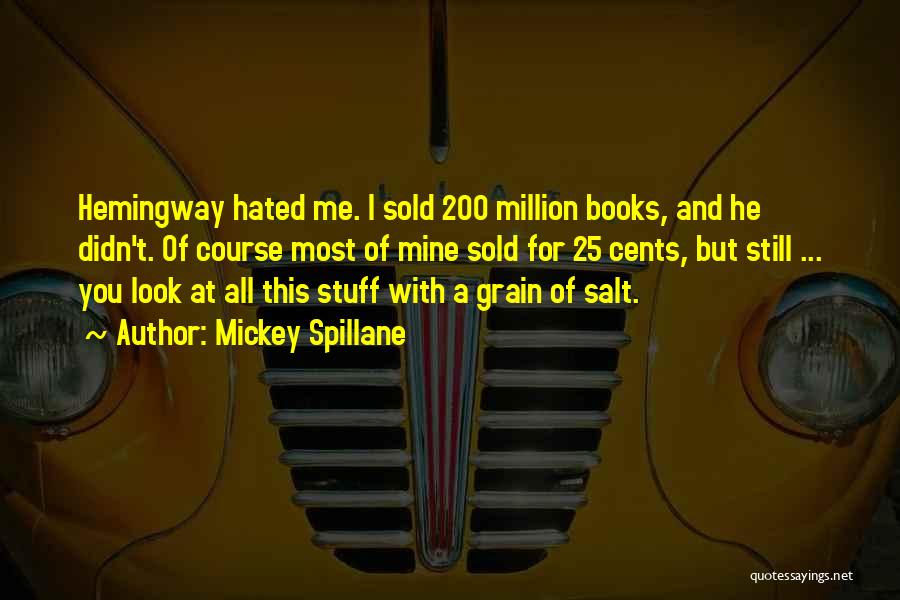 Hemingway hated me. I sold 200 million books, and he didn't. Of course most of mine sold for 25 cents, but still ... you look at all this stuff with a grain of salt.

~ Author: Mickey Spillane

quotessayings.net